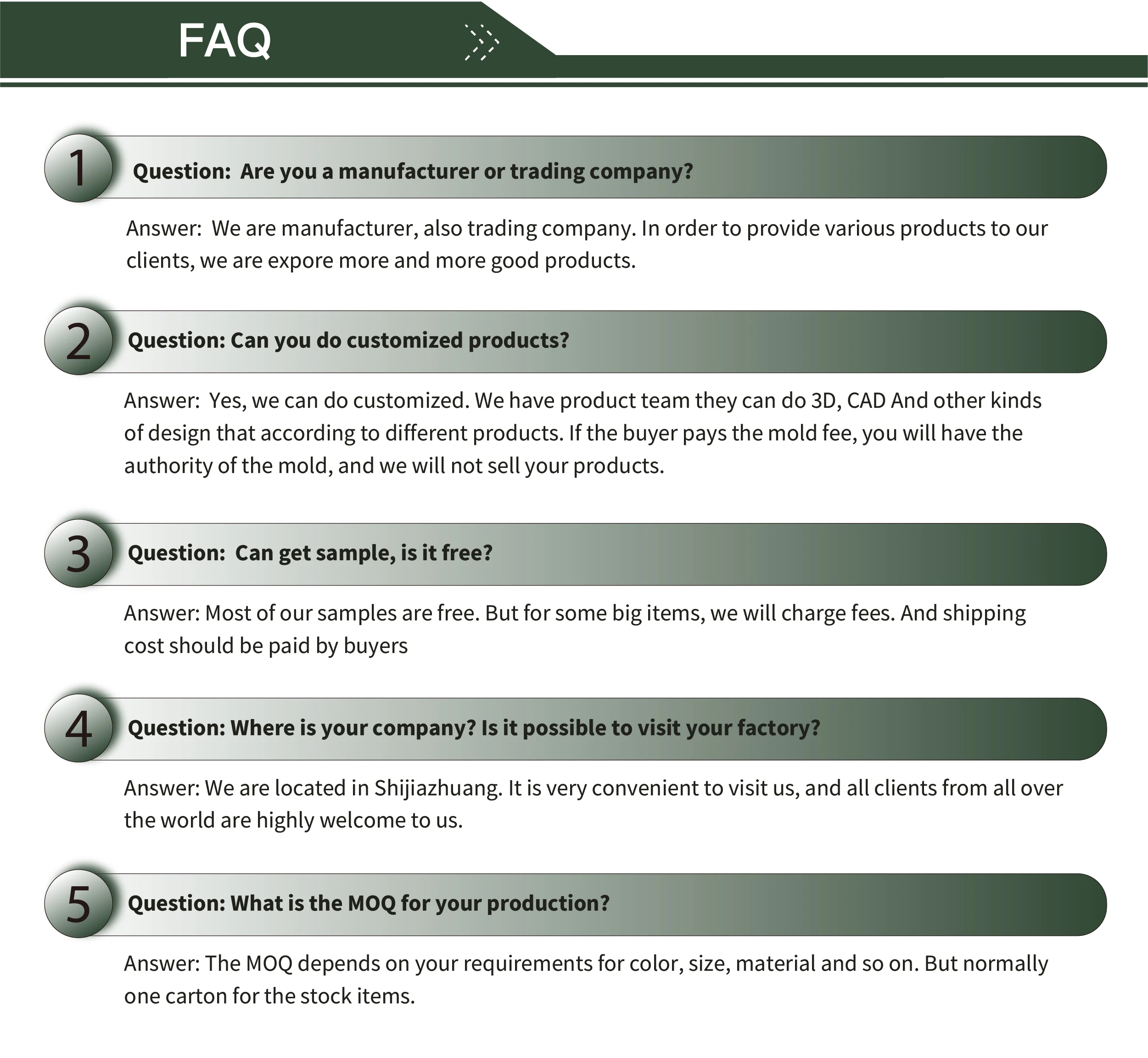 FAQ

1 Question: Are you a manufacturer or trading company?

Answer: We are manufacturer, also trading company. In order to provide various products to our clients, we are expore more and more good products.

2 Question: Can you do customized products?

Answer: Yes, we can do customized. We have product team they can do 3D, CAD And other kinds of design that according to different products. If the buyer pays the mold fee, you will have the authority of the mold, and we will not sell your products.

3 Question: Can get sample, is it free?

Answer: Most of our samples are free. But for some big items, we will charge fees. And shipping cost should be paid by buyers

4 Question: Where is your company? Is it possible to visit your factory?

Answer: We are located in Shijiazhuang. It is very convenient to visit us, and all clients from all over the world are highly welcome to us.

5 Question: What is the MOQ for your production?

Answer: The MOQ depends on your requirements for color, size, material and so on. But normally one carton for the stock items.